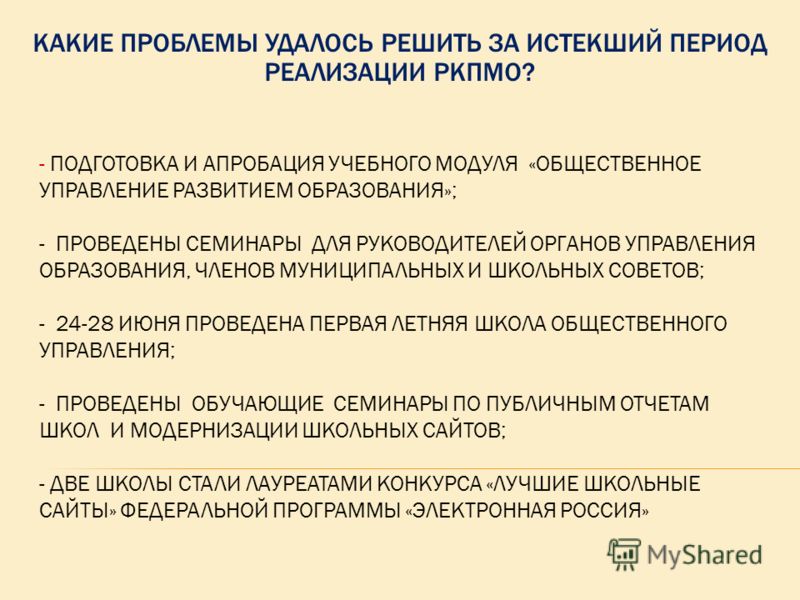 КАКИЕ ПРОБЛЕМЫ УДАЛОСЬ РЕШИТЬ ЗА ИСТЕКШИЙ ПЕРИОД РЕАЛИЗАЦИИ РКПМО?

- ПОДГОТОВКА И АПРОБАЦИЯ УЧЕБНОГО МОДУЛЯ «ОБЩЕСТВЕННОЕ УПРАВЛЕНИЕ РАЗВИТИЕМ ОБРАЗОВАНИЯ»;

- ПРОВЕДЕНЫ СЕМИНАРЫ ДЛЯ РУКОВОДИТЕЛЕЙ ОРГАНОВ УПРАВЛЕНИЯ ОБРАЗОВАНИЯ, ЧЛЕНОВ МУНИЦИПАЛЬНЫХ И ШКОЛЬНЫХ СОВЕТОВ;

- 24-28 ИЮНЯ ПРОВЕДЕНА ПЕРВАЯ ЛЕТНЯЯ ШКОЛА ОБЩЕСТВЕННОГО УПРАВЛЕНИЯ;

- ПРОВЕДЕНЫ ОБУЧАЮЩИЕ СЕМИНАРЫ ПО ПУБЛИЧНЫМ ОТЧЕТАМ ШКОЛ И МОДЕРНИЗАЦИИ ШКОЛЬНЫХ САЙТОВ;

- ДВЕ ШКОЛЫ СТАЛИ ЛАУРЕАТАМИ КОНКУРСА «ЛУЧШИЕ ШКОЛЬНЫЕ САЙТЫ» ФЕДЕРАЛЬНОЙ ПРОГРАММЫ «ЭЛЕКТРОННАЯ РОССИЯ»

MyShared